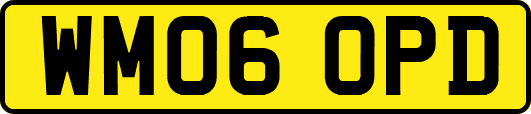 WM06 OPD